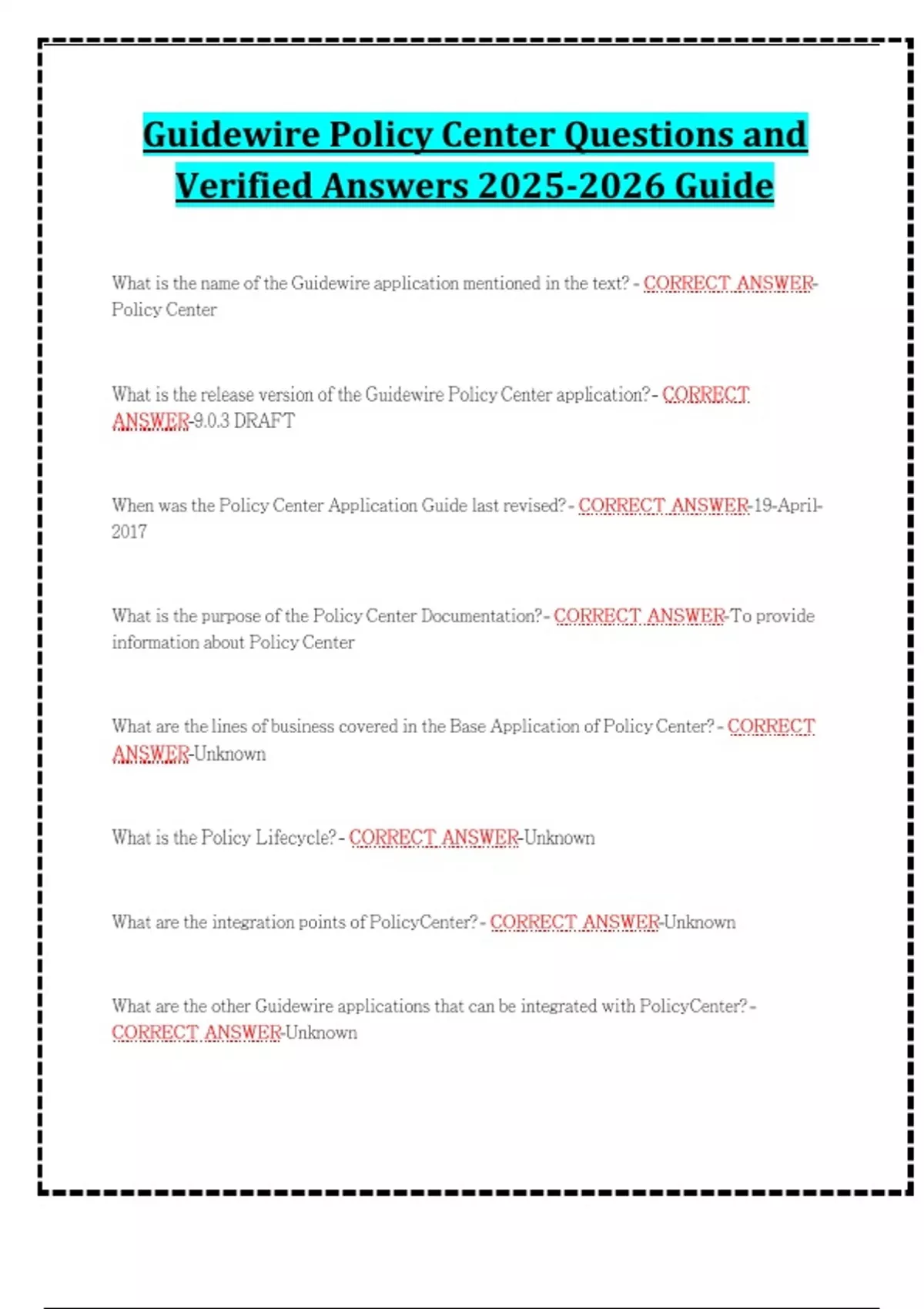 Guidewire Policy Center Questions and Verified Answers 2025-2026 Guide

What is the name of the Guidewire application mentioned in the text? - CORRECT ANSWER-Policy Center

What is the release version of the Guidewire Policy Center application?- CORRECT ANSWER-9.0.3 DRAFT

When was the Policy Center Application Guide last revised?- CORRECT ANSWER-19-April-2017

What is the purpose of the Policy Center Documentation?- CORRECT ANSWER-To provide information about Policy Center

What are the lines of business covered in the Base Application of Policy Center?- CORRECT ANSWER-Unknown

What is the Policy Lifecycle?- CORRECT ANSWER-Unknown

What are the integration points of PolicyCenter?- CORRECT ANSWER-Unknown

What are the other Guidewire applications that can be integrated with PolicyCenter?- CORRECT ANSWER-Unknown